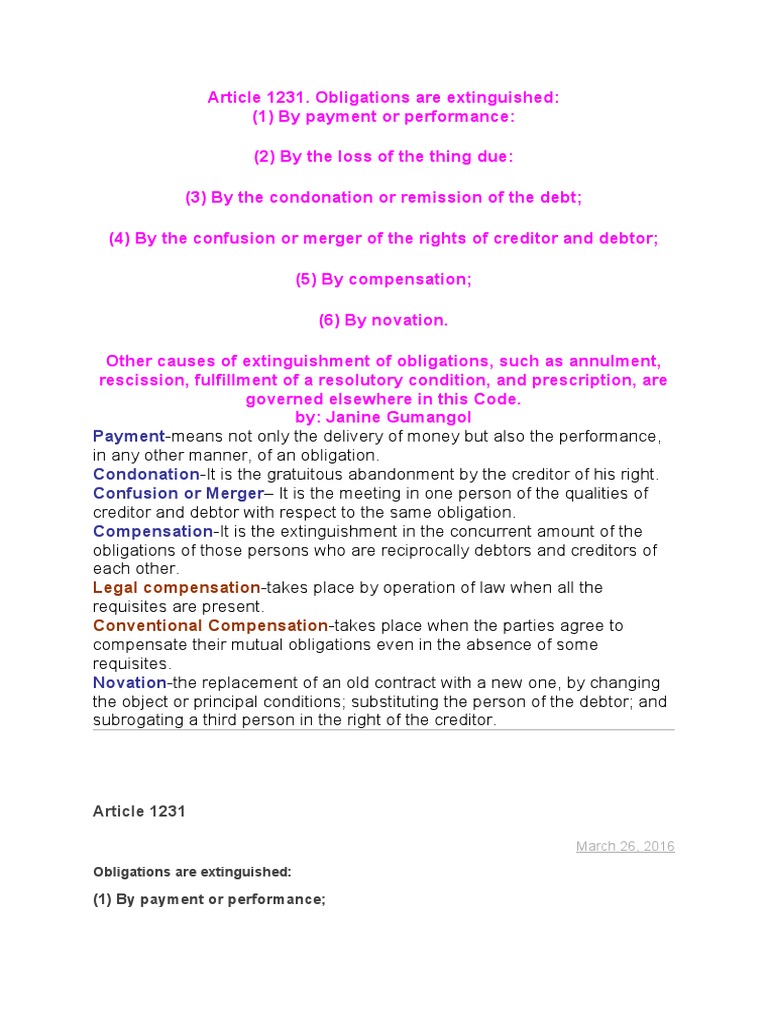 Article 1231. Obligations are extinguished:
(1) By payment or performance:

(2) By the loss of the thing due:

(3) By the condonation or remission of the debt;

(4) By the confusion or merger of the rights of creditor and debtor;

(5) By compensation;

(6) By novation.

Other causes of extinguishment of obligations, such as annulment, rescission, fulfillment of a resolutory condition, and prescription, are governed elsewhere in this Code.
by: Janine Gumangol

Payment-means not only the delivery of money but also the performance, in any other manner, of an obligation.
Condonation-It is the gratuitous abandonment by the creditor of his right.
Confusion or Merger– It is the meeting in one person of the qualities of creditor and debtor with respect to the same obligation.
Compensation-It is the extinguishment in the concurrent amount of the obligations of those persons who are reciprocally debtors and creditors of each other.
Legal compensation-takes place by operation of law when all the requisites are present.
Conventional Compensation-takes place when the parties agree to compensate their mutual obligations even in the absence of some requisites.
Novation-the replacement of an old contract with a new one, by changing the object or principal conditions; substituting the person of the debtor; and subrogating a third person in the right of the creditor.

Article 1231

March 26, 2016

Obligations are extinguished:

(1) By payment or performance;